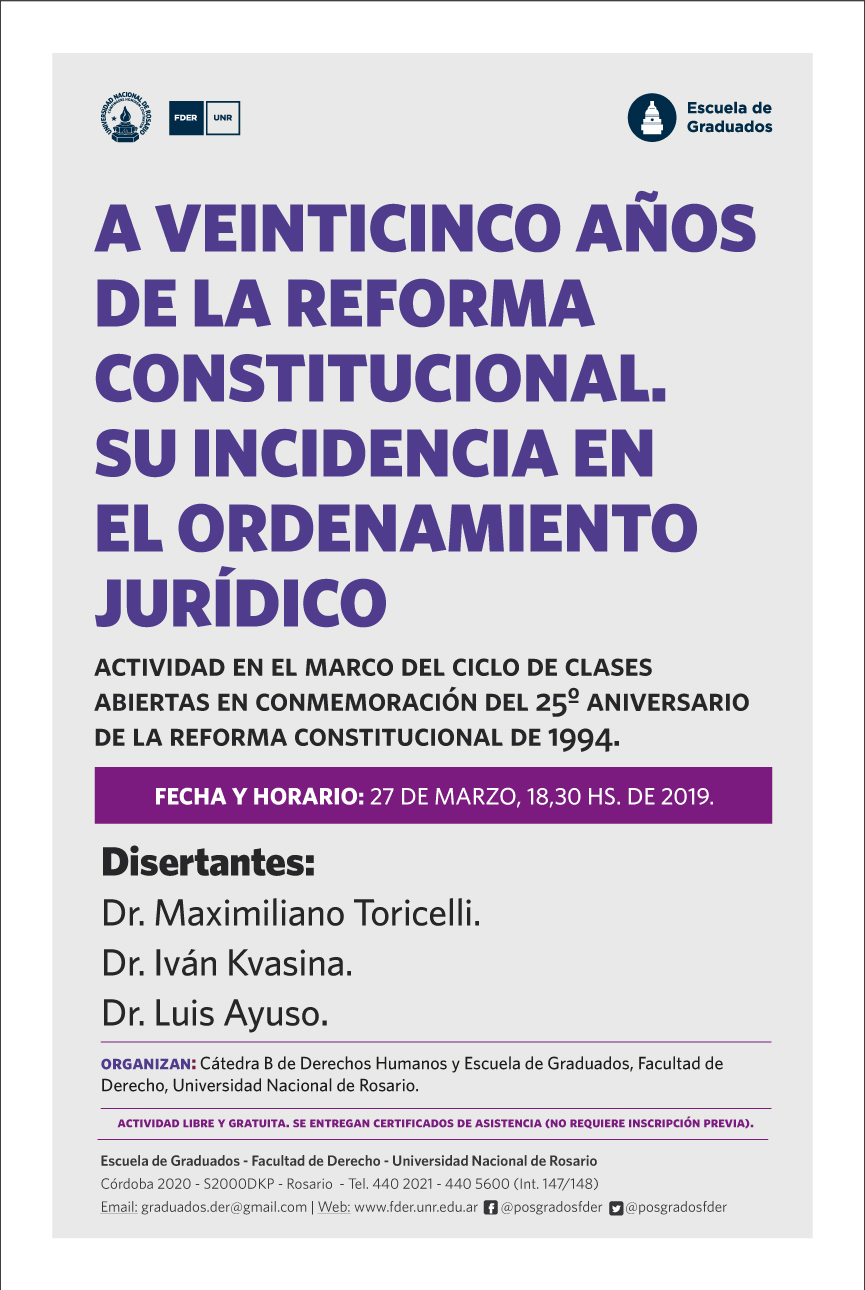 UNIVERSIDAD NACIONAL DE ROSARIO

FDER UNR

Escuela de Graduados

A VEINTICINCO AÑOS DE LA REFORMA CONSTITUCIONAL. SU INCIDENCIA EN EL ORDENAMIENTO JURÍDICO

ACTIVIDAD EN EL MARCO DEL CICLO DE CLASES ABIERTAS EN CONMEMORACIÓN DEL 25º ANIVERSARIO DE LA REFORMA CONSTITUCIONAL DE 1994.

FECHA Y HORARIO: 27 DE MARZO, 18,30 HS. DE 2019.

Disertantes:

Dr. Maximiliano Toricelli.

Dr. Iván Kvasina.

Dr. Luis Ayuso.

ORGANIZAN: Cátedra B de Derechos Humanos y Escuela de Graduados, Facultad de Derecho, Universidad Nacional de Rosario.

ACTIVIDAD LIBRE Y GRATUITA. SE ENTREGAN CERTIFICADOS DE ASISTENCIA (NO REQUIERE INSCRIPCIÓN PREVIA).

Escuela de Graduados - Facultad de Derecho - Universidad Nacional de Rosario
Córdoba 2020 - S2000DKP - Rosario - Tel. 440 2021 - 440 5600 (Int. 147/148)
Email: graduados.der@gmail.com | Web: www.fder.unr.edu.ar @posgradosfder @posgradosfder